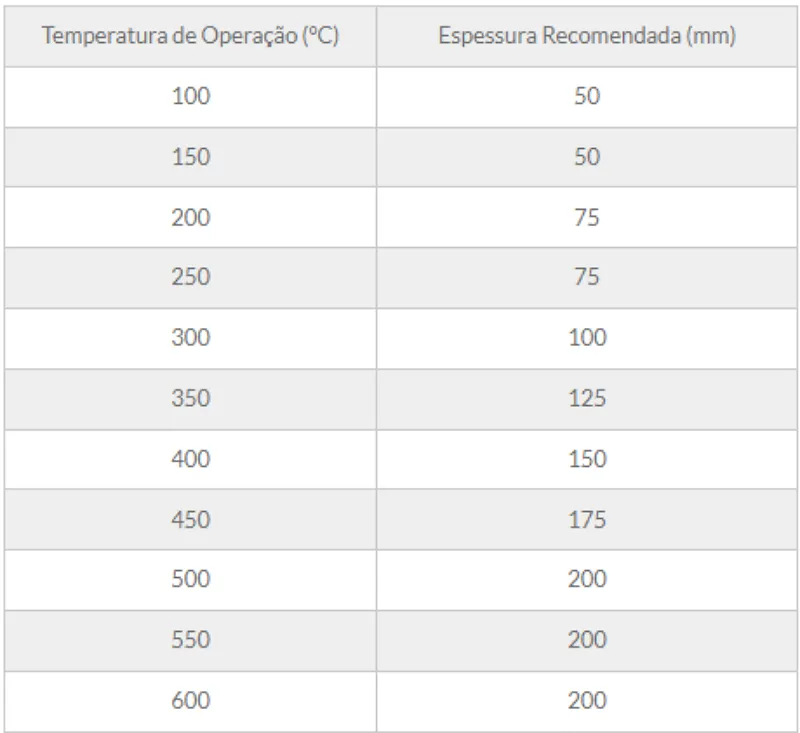 | Temperatura de Operação (ºC) | Espessura Recomendada (mm) |
|---|---|
| 100 | 50 |
| 150 | 50 |
| 200 | 75 |
| 250 | 75 |
| 300 | 100 |
| 350 | 125 |
| 400 | 150 |
| 450 | 175 |
| 500 | 200 |
| 550 | 200 |
| 600 | 200 |